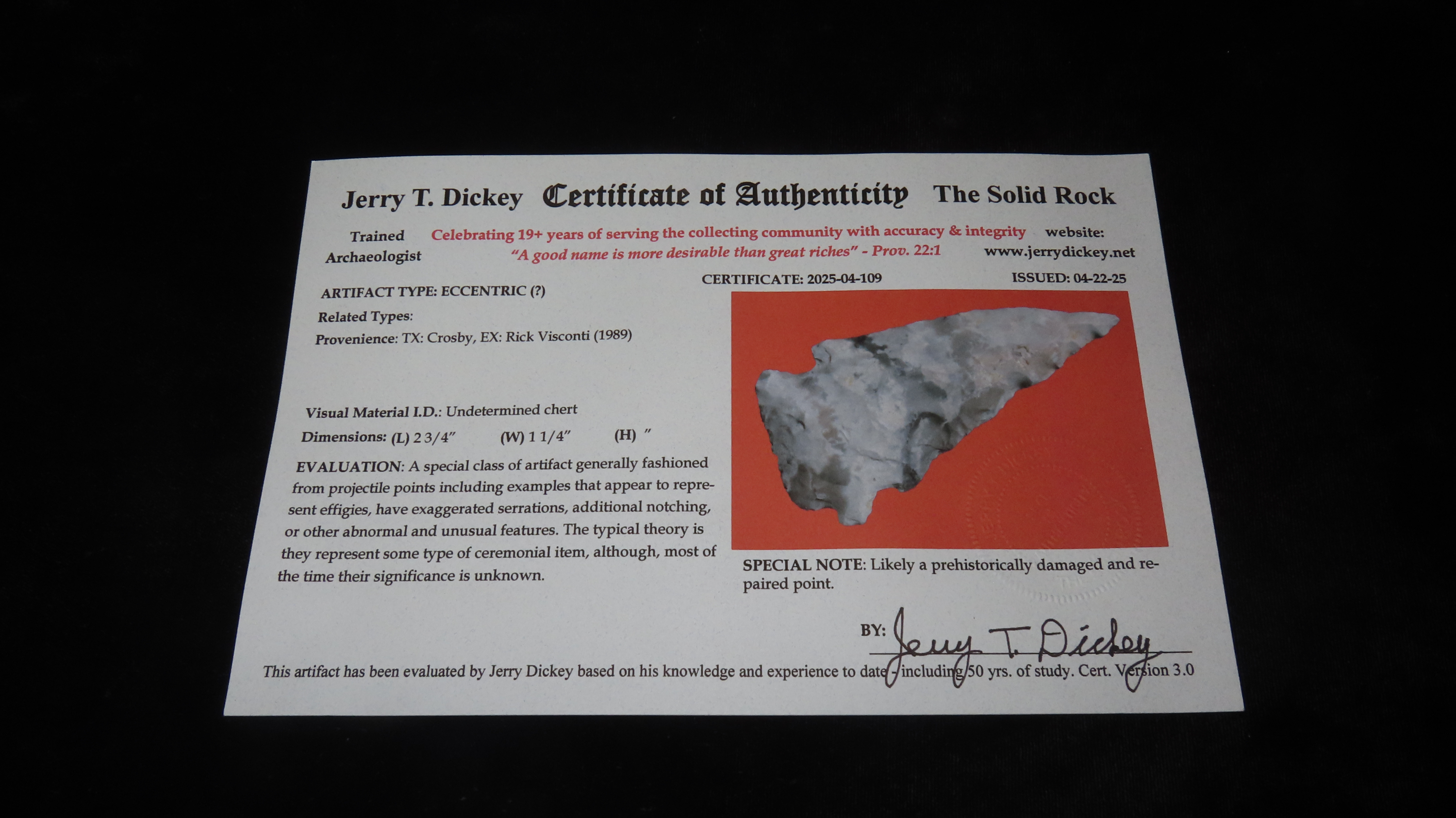 Jerry T. Dickey Certificate of Authenticity The Solid Rock

Trained Archaeologist

Celebrating 19+ years of serving the collecting community with accuracy & integrity
"A good name is more desirable than great riches" - Prov. 22:1

website: www.jerrydickey.net

CERTIFICATE: 2025-04-109

ISSUED: 04-22-25

ARTIFACT TYPE: ECCENTRIC (?)

Related Types:

Provenience: TX: Crosby, EX: Rick Visconti (1989)

Visual Material I.D.: Undetermined chert

Dimensions: (L) 2 3/4" (W) 1 1/4" (H) "

EVALUATION: A special class of artifact generally fashioned from projectile points including examples that appear to represent effigies, have exaggerated serrations, additional notching, or other abnormal and unusual features. The typical theory is they represent some type of ceremonial item, although, most of the time their significance is unknown.

SPECIAL NOTE: Likely a prehistorically damaged and repaired point.

BY: Jerry T. Dickey

This artifact has been evaluated by Jerry Dickey based on his knowledge and experience to date - including 50 yrs. of study. Cert. Version 3.0